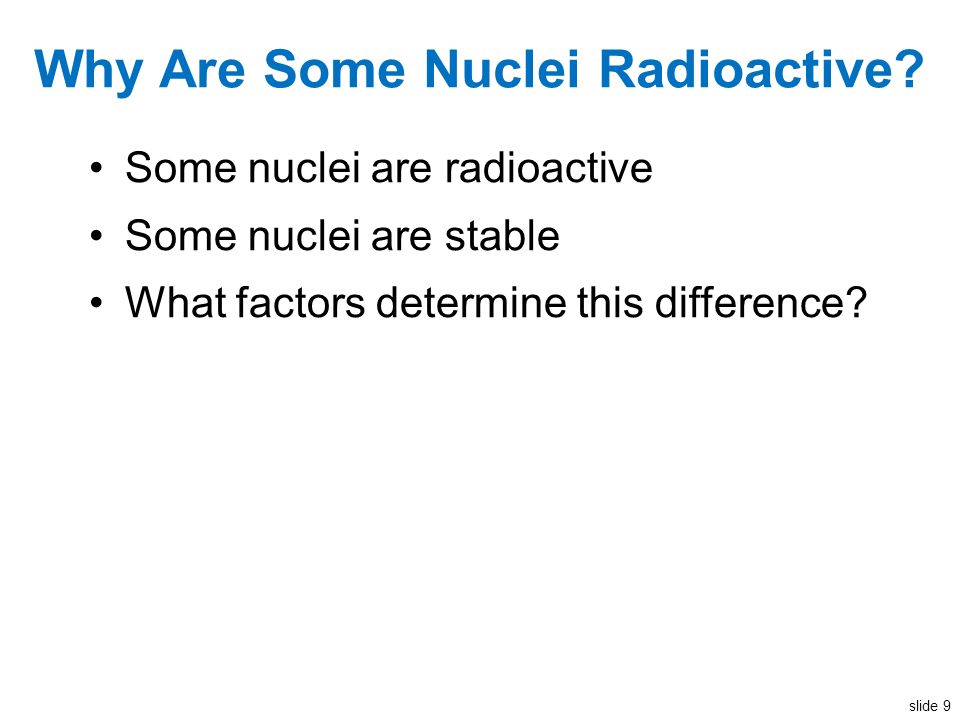 Why Are Some Nuclei Radioactive?

• Some nuclei are radioactive
• Some nuclei are stable
• What factors determine this difference?

slide 9